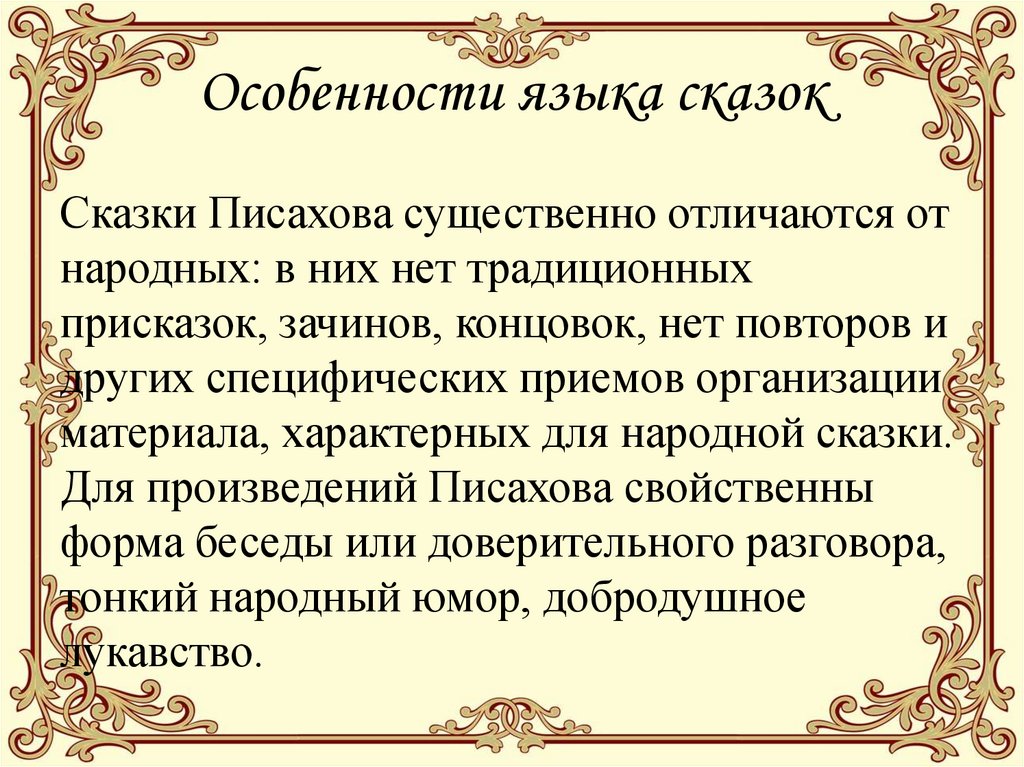 Особенности языка сказок

Сказки Писахова существенно отличаются от народных: в них нет традиционных присказок, зачинов, концовок, нет повторов и других специфических приемов организации материала, характерных для народной сказки. Для произведений Писахова свойственны форма беседы или доверительного разговора, тонкий народный юмор, добродушное лукавство.